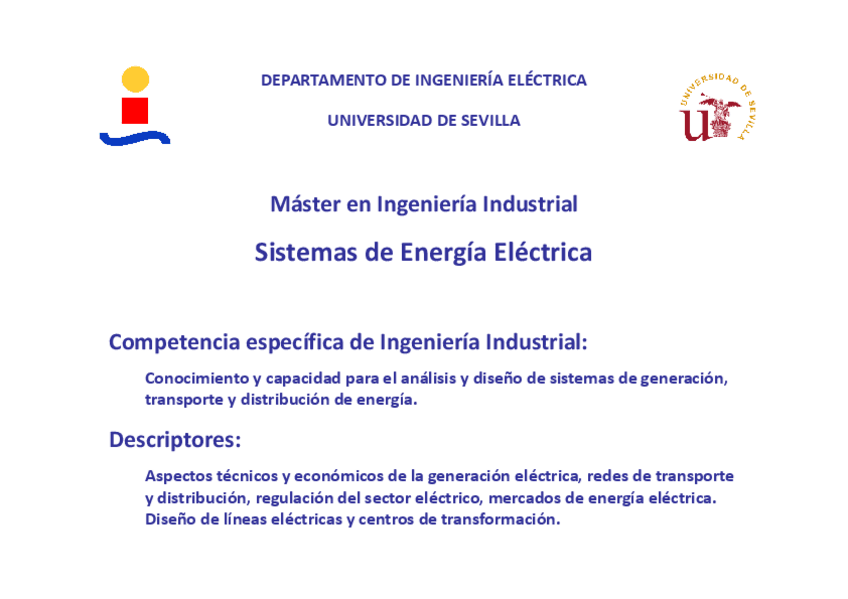 DEPARTAMENTO DE INGENIERÍA ELÉCTRICA

UNIVERSIDAD DE SEVILLA

UNIVERSIDAD DE SEVILLA

Máster en Ingeniería Industrial

Sistemas de Energía Eléctrica

Competencia específica de Ingeniería Industrial:

Conocimiento y capacidad para el análisis y diseño de sistemas de generación, transporte y distribución de energía.

Descriptores:

Aspectos técnicos y económicos de la generación eléctrica, redes de transporte y distribución, regulación del sector eléctrico, mercados de energía eléctrica. Diseño de líneas eléctricas y centros de transformación.